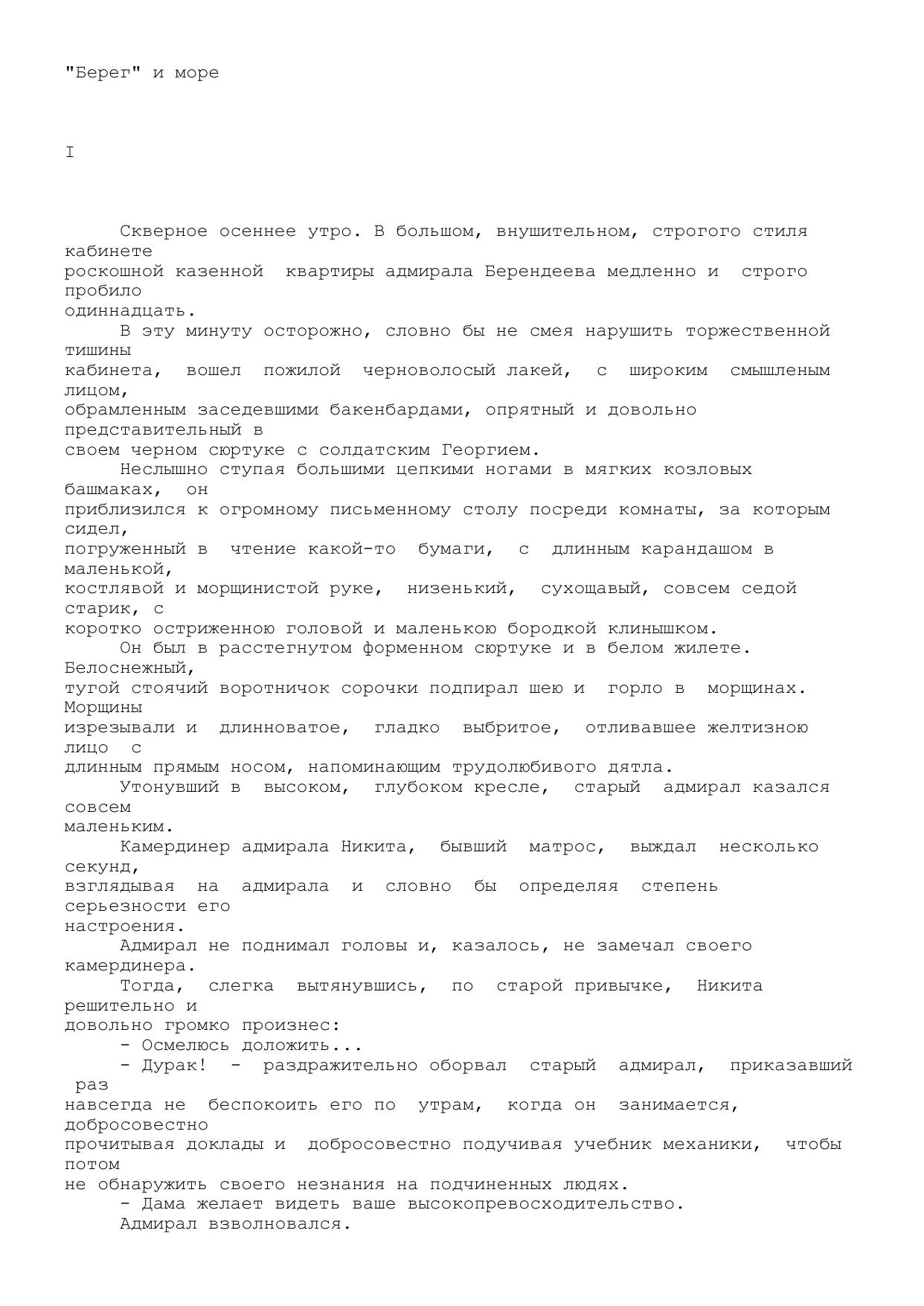 "Берег" и море

I

Скверное осеннее утро. В большом, внушительном, строгого стиля кабинете роскошной казенной квартиры адмирала Берендеева медленно и строго пробило одиннадцать.

В эту минуту осторожно, словно бы не смея нарушить торжественной тишины кабинета, вошел пожилой черноволосый лакей, с широким смышленым лицом, обрамленным заседевшими бакенбардами, опрятный и довольно представительный в своем черном сюртуке с солдатским Георгием.

Неслышно ступая большими цепкими ногами в мягких козловых башмаках, он приблизился к огромному письменному столу посреди комнаты, за которым сидел, погруженный в чтение какой-то бумаги, с длинным карандашом в маленькой, костлявой и морщинистой руке, низенький, сухощавый, совсем седой старик, с коротко остриженною головой и маленькою бородкой клинышком.

Он был в расстегнутом форменном сюртуке и в белом жилете. Белоснежный, тугой стоячий воротничок сорочки подпирал шею и горло в морщинах. Морщины изрезывали и длинноватое, гладко выбритое, отливавшее желтизною лицо с длинным прямым носом, напоминающим трудолюбивого дятла.

Утонувший в высоком, глубоком кресле, старый адмирал казался совсем маленьким.

Камердинер адмирала Никита, бывший матрос, выждал несколько секунд, взглядывая на адмирала и словно бы определяя степень серьезности его настроения.

Адмирал не поднимал головы и, казалось, не замечал своего камердинера.

Тогда, слегка вытянувшись, по старой привычке, Никита решительно и довольно громко произнес:

- Осмелюсь доложить...

- Дурак! - раздражительно оборвал старый адмирал, приказавший раз навсегда не беспокоить его по утрам, когда он занимается, добросовестно прочитывая доклады и добросовестно подучивая учебник механики, чтобы потом не обнаружить своего незнания на подчиненных людях.

- Дама желает видеть ваше высокопревосходительство.

Адмирал взволновался.